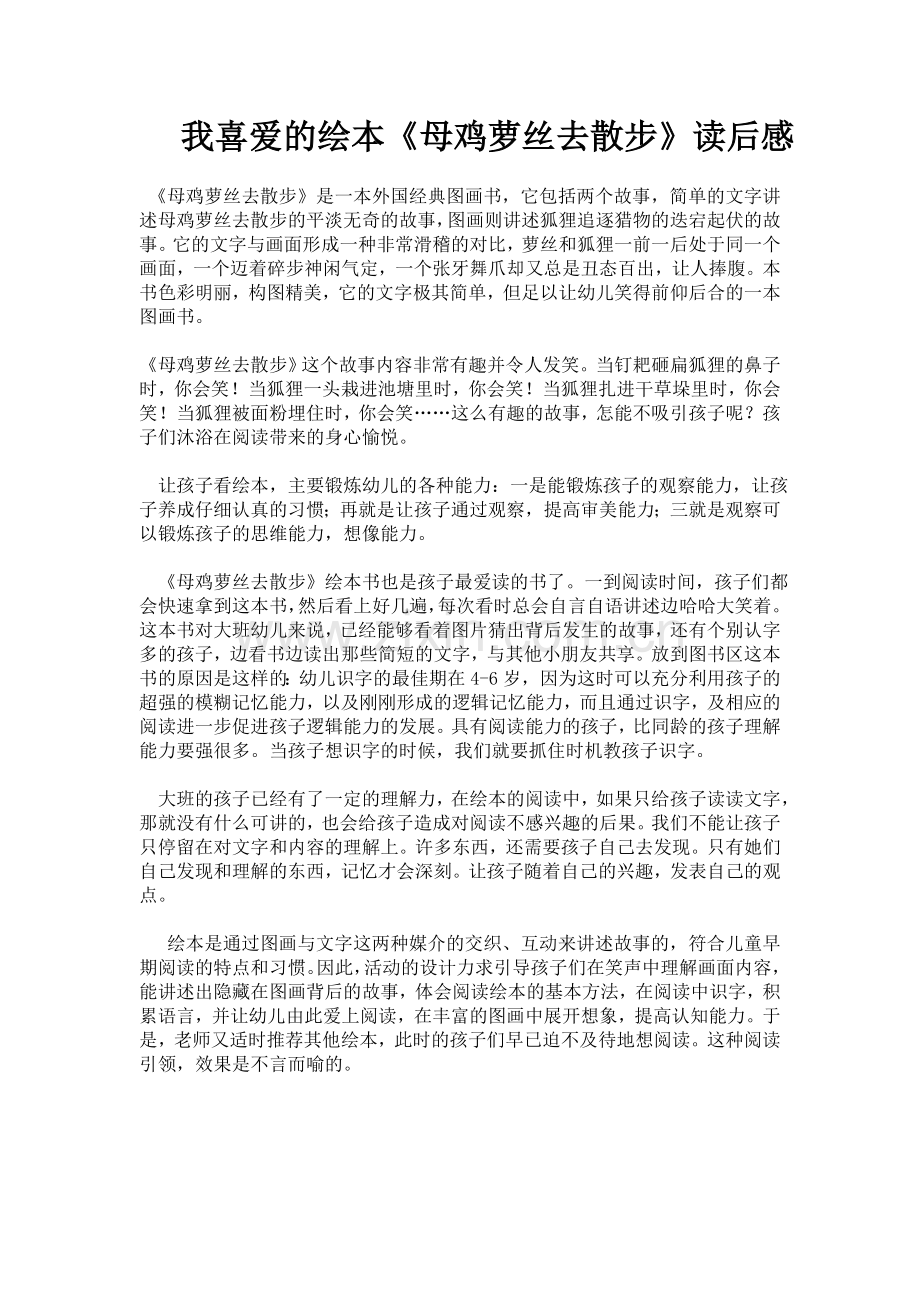 我喜爱的绘本《母鸡萝丝去散步》读后感

《母鸡萝丝去散步》是一本外国经典图画书，它包括两个故事，简单的文字讲述母鸡萝丝去散步的平淡无奇的故事，图画则讲述狐狸追逐猎物的迭宕起伏的故事。它的文字与画面形成一种非常滑稽的对比，萝丝和狐狸一前一后处于同一个画面，一个迈着碎步神闲气定，一个张牙舞爪却又总是丑态百出，让人捧腹。本书色彩明丽，构图精美，它的文字极其简单，但足以让幼儿笑得前仰后合的一本图画书。

《母鸡萝丝去散步》这个故事内容非常有趣并令人发笑。当钉耙砸扁狐狸的鼻子时，你会笑！当狐狸一头栽进池塘里时，你会笑！当狐狸扎进干草垛里时，你会笑！当狐狸被面粉埋住时，你会笑……这么有趣的故事，怎能不吸引孩子呢？孩子们沐浴在阅读带来的身心愉悦。

让孩子看绘本，主要锻炼幼儿的各种能力：一是能锻炼孩子的观察能力，让孩子养成仔细认真的习惯；再就是让孩子通过观察，提高审美能力；三就是观察可以锻炼孩子的思维能力，想像能力。

《母鸡萝丝去散步》绘本书也是孩子最爱读的书了。一到阅读时间，孩子们都会快速拿到这本书，然后看上好几遍，每次看时总会自言自语讲述边哈哈大笑着。这本书对大班幼儿来说，已经能够看着图片猜出背后发生的故事，还有个别认字多的孩子，边看书边读出那些简短的文字，与其他小朋友共享。放到图书区这本书的原因是这样的：幼儿识字的最佳期在4-6岁，因为这时可以充分利用孩子的超强的模糊记忆能力，以及刚刚形成的逻辑记忆能力，而且通过识字，及相应的阅读进一步促进孩子逻辑能力的发展。具有阅读能力的孩子，比同龄的孩子理解能力要强很多。当孩子想识字的时候，我们就要抓住时机教孩子识字。

大班的孩子已经有了一定的理解力，在绘本的阅读中，如果只给孩子读读文字，那就没有什么可讲的，也会给孩子造成对阅读不感兴趣的后果。我们不能让孩子只停留在对文字和内容的理解上。许多东西，还需要孩子自己去发现。只有她们自己发现和理解的东西，记忆才会深刻。让孩子随着自己的兴趣，发表自己的观点。

绘本是通过图画与文字这两种媒介的交织、互动来讲述故事的，符合儿童早期阅读的特点和习惯。因此，活动的设计力求引导孩子们在笑声中理解画面内容，能讲述出隐藏在图画背后的故事，体会阅读绘本的基本方法，在阅读中识字，积累语言，并让幼儿由此爱上阅读，在丰富的图画中展开想象，提高认知能力。于是，老师又适时推荐其他绘本，此时的孩子们早已迫不及待地想阅读。这种阅读引领，效果是不言而喻的。